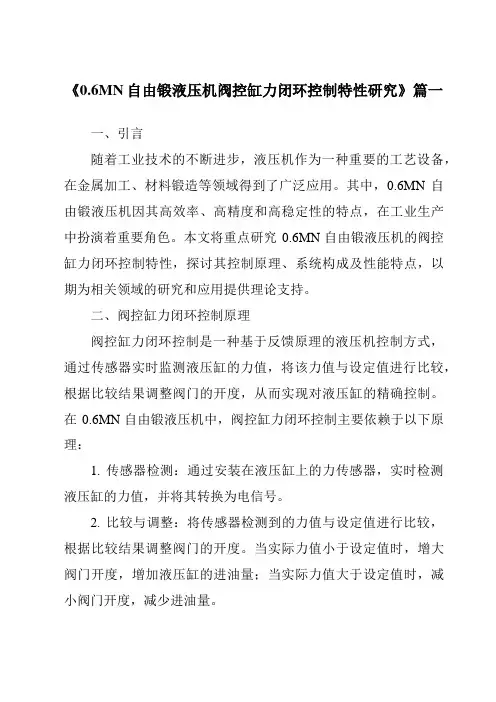 《0.6MN 自由锻液压机阀控缸力闭环控制特性研究》篇一

一、引言

随着工业技术的不断进步，液压机作为一种重要的工艺设备，在金属加工、材料锻造等领域得到了广泛应用。其中，0.6MN 自由锻液压机因其高效率、高精度和高稳定性的特点，在工业生产中扮演着重要角色。本文将重点研究 0.6MN 自由锻液压机的阀控缸力闭环控制特性，探讨其控制原理、系统构成及性能特点，以期为相关领域的研究和应用提供理论支持。

二、阀控缸力闭环控制原理

阀控缸力闭环控制是一种基于反馈原理的液压机控制方式，通过传感器实时监测液压缸的力值，将该力值与设定值进行比较，根据比较结果调整阀门的开度，从而实现对液压缸的精确控制。在 0.6MN 自由锻液压机中，阀控缸力闭环控制主要依赖于以下原理：

1. 传感器检测：通过安装在液压缸上的力传感器，实时检测液压缸的力值，并将其转换为电信号。

2. 比较与调整：将传感器检测到的力值与设定值进行比较，根据比较结果调整阀门的开度。当实际力值小于设定值时，增大阀门开度，增加液压缸的进油量；当实际力值大于设定值时，减小阀门开度，减少进油量。